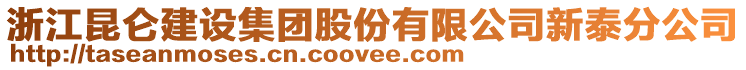 浙江昆仑建设集团股份有限公司新泰分公司
http://taseanmoses.cn.coovee.com